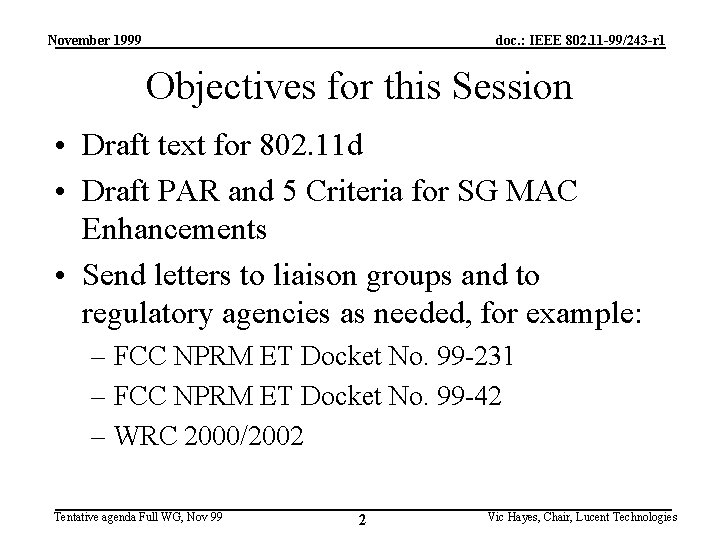 November 1999

doc.: IEEE 802.11-99/243-r1

Objectives for this Session

• Draft text for 802.11d
• Draft PAR and 5 Criteria for SG MAC Enhancements
• Send letters to liaison groups and to regulatory agencies as needed, for example:
– FCC NPRM ET Docket No. 99-231
– FCC NPRM ET Docket No. 99-42
– WRC 2000/2002

Tentative agenda Full WG, Nov 99

2

Vic Hayes, Chair, Lucent Technologies